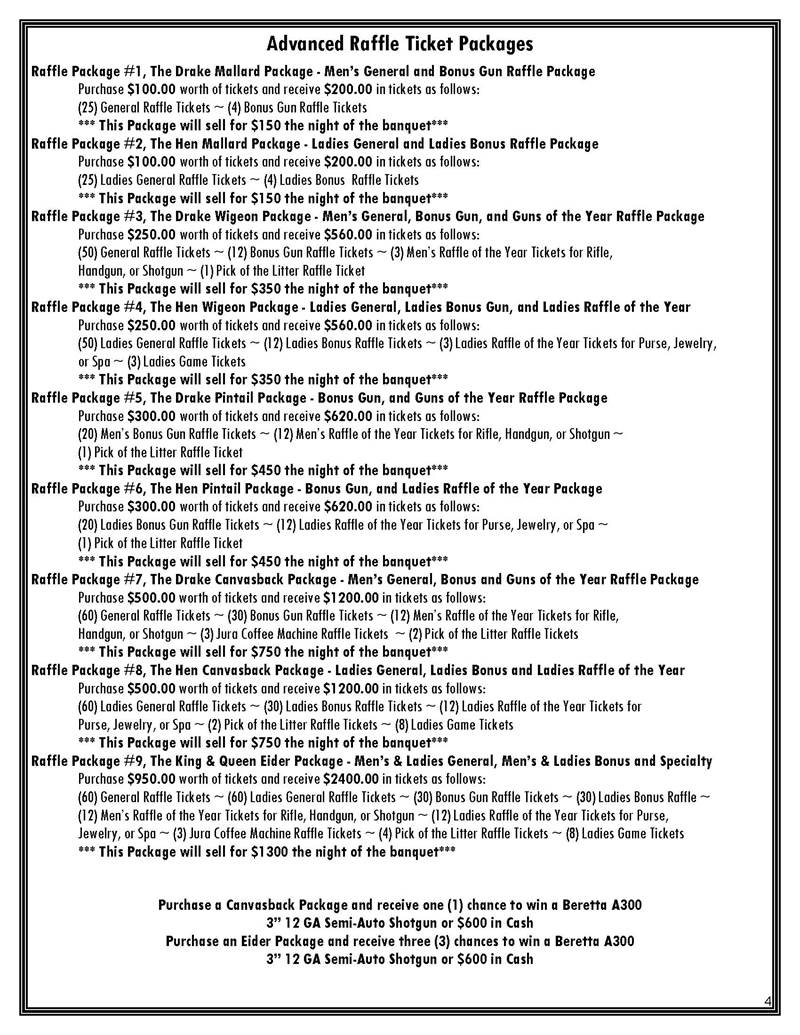 Advanced Raffle Ticket Packages

Raffle Package #1, The Drake Mallard Package - Men's General and Bonus Gun Raffle Package
Purchase $100.00 worth of tickets and receive $200.00 in tickets as follows:
(25) General Raffle Tickets ~ (4) Bonus Gun Raffle Tickets
*** This Package will sell for $150 the night of the banquet***

Raffle Package #2, The Hen Mallard Package - Ladies General and Ladies Bonus Raffle Package
Purchase $100.00 worth of tickets and receive $200.00 in tickets as follows:
(25) Ladies General Raffle Tickets ~ (4) Ladies Bonus Raffle Tickets
*** This Package will sell for $150 the night of the banquet***

Raffle Package #3, The Drake Wigeon Package - Men's General, Bonus Gun, and Guns of the Year Raffle Package
Purchase $250.00 worth of tickets and receive $560.00 in tickets as follows:
(50) General Raffle Tickets ~ (12) Bonus Gun Raffle Tickets ~ (3) Men's Raffle of the Year Tickets for Rifle, Handgun, or Shotgun ~ (1) Pick of the Litter Raffle Ticket
*** This Package will sell for $350 the night of the banquet***

Raffle Package #4, The Hen Wigeon Package - Ladies General, Ladies Bonus Gun, and Ladies Raffle of the Year
Purchase $250.00 worth of tickets and receive $560.00 in tickets as follows:
(50) Ladies General Raffle Tickets ~ (12) Ladies Bonus Raffle Tickets ~ (3) Ladies Raffle of the Year Tickets for Purse, Jewelry, or Spa ~ (3) Ladies Game Tickets
*** This Package will sell for $350 the night of the banquet***

Raffle Package #5, The Drake Pintail Package - Bonus Gun, and Guns of the Year Raffle Package
Purchase $300.00 worth of tickets and receive $620.00 in tickets as follows:
(20) Men's Bonus Gun Raffle Tickets ~ (12) Men's Raffle of the Year Tickets for Rifle, Handgun, or Shotgun ~ (1) Pick of the Litter Raffle Ticket
*** This Package will sell for $450 the night of the banquet***

Raffle Package #6, The Hen Pintail Package - Bonus Gun, and Ladies Raffle of the Year Package
Purchase $300.00 worth of tickets and receive $620.00 in tickets as follows:
(20) Ladies Bonus Gun Raffle Tickets ~ (12) Ladies Raffle of the Year Tickets for Purse, Jewelry, or Spa ~ (1) Pick of the Litter Raffle Ticket
*** This Package will sell for $450 the night of the banquet***

Raffle Package #7, The Drake Canvasback Package - Men's General, Bonus and Guns of the Year Raffle Package
Purchase $500.00 worth of tickets and receive $1200.00 in tickets as follows:
(60) General Raffle Tickets ~ (30) Bonus Gun Raffle Tickets ~ (12) Men's Raffle of the Year Tickets for Rifle, Handgun, or Shotgun ~ (3) Jura Coffee Machine Raffle Tickets ~ (2) Pick of the Litter Raffle Tickets
*** This Package will sell for $750 the night of the banquet***

Raffle Package #8, The Hen Canvasback Package - Ladies General, Ladies Bonus and Ladies Raffle of the Year
Purchase $500.00 worth of tickets and receive $1200.00 in tickets as follows:
(60) Ladies General Raffle Tickets ~ (30) Ladies Bonus Raffle Tickets ~ (12) Ladies Raffle of the Year Tickets for Purse, Jewelry, or Spa ~ (2) Pick of the Litter Raffle Tickets ~ (8) Ladies Game Tickets
*** This Package will sell for $750 the night of the banquet***

Raffle Package #9, The King & Queen Eider Package - Men's & Ladies General, Men's & Ladies Bonus and Specialty
Purchase $950.00 worth of tickets and receive $2400.00 in tickets as follows:
(60) General Raffle Tickets ~ (60) Ladies General Raffle Tickets ~ (30) Bonus Gun Raffle Tickets ~ (30) Ladies Bonus Raffle ~ (12) Men's Raffle of the Year Tickets for Rifle, Handgun, or Shotgun ~ (12) Ladies Raffle of the Year Tickets for Purse, Jewelry, or Spa ~ (3) Jura Coffee Machine Raffle Tickets ~ (4) Pick of the Litter Raffle Tickets ~ (8) Ladies Game Tickets
*** This Package will sell for $1300 the night of the banquet***

Purchase a Canvasback Package and receive one (1) chance to win a Beretta A300
3" 12 GA Semi-Auto Shotgun or $600 in Cash
Purchase an Eider Package and receive three (3) chances to win a Beretta A300
3" 12 GA Semi-Auto Shotgun or $600 in Cash

4